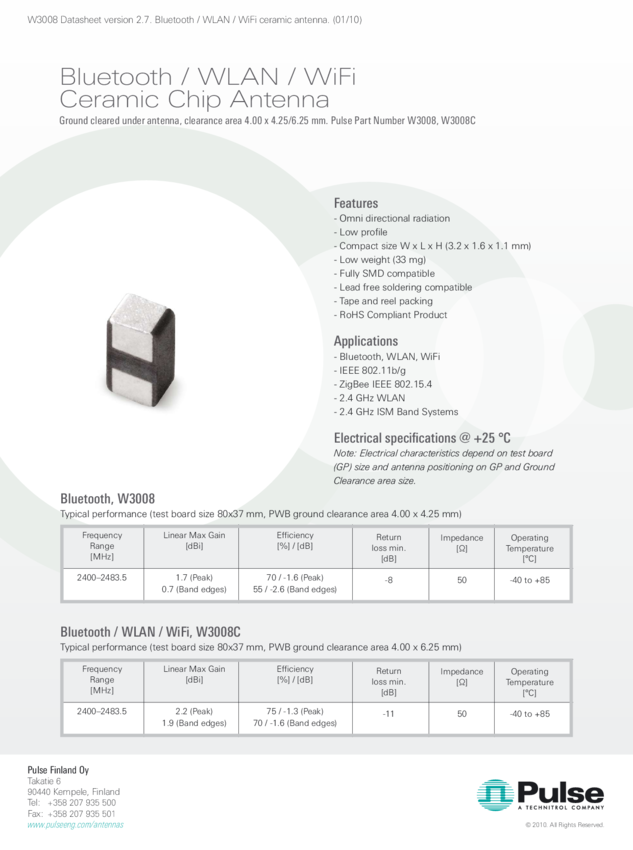 W3008 Datasheet version 2.7. Bluetooth / WLAN / WiFi ceramic antenna. (01/10)

Bluetooth / WLAN / WiFi
Ceramic Chip Antenna
Ground cleared under antenna, clearance area 4.00 x 4.25/6.25 mm. Pulse Part Number W3008, W3008C

Features
- Omni directional radiation
- Low profile
- Compact size W x L x H (3.2 x 1.6 x 1.1 mm)
- Low weight (33 mg)
- Fully SMD compatible
- Lead free soldering compatible
- Tape and reel packing
- RoHS Compliant Product

Applications
- Bluetooth, WLAN, WiFi
- IEEE 802.11b/g
- ZigBee IEEE 802.15.4
- 2.4 GHz WLAN
- 2.4 GHz ISM Band Systems

Electrical specifications @ +25 °C
Note: Electrical characteristics depend on test board (GP) size and antenna positioning on GP and Ground Clearance area size.

Bluetooth, W3008
Typical performance (test board size 80x37 mm, PWB ground clearance area 4.00 x 4.25 mm)

| Frequency Range [MHz] | Linear Max Gain [dBi] | Efficiency [%] / [dB] | Return loss min. [dB] | Impedance [Ω] | Operating Temperature [°C] |
|---|---|---|---|---|---|
| 2400–2483.5 | 1.7 (Peak) 0.7 (Band edges) | 70 / -1.6 (Peak) 55 / -2.6 (Band edges) | -8 | 50 | -40 to +85 |

Bluetooth / WLAN / WiFi, W3008C
Typical performance (test board size 80x37 mm, PWB ground clearance area 4.00 x 6.25 mm)

| Frequency Range [MHz] | Linear Max Gain [dBi] | Efficiency [%] / [dB] | Return loss min. [dB] | Impedance [Ω] | Operating Temperature [°C] |
|---|---|---|---|---|---|
| 2400–2483.5 | 2.2 (Peak) 1.9 (Band edges) | 75 / -1.3 (Peak) 70 / -1.6 (Band edges) | -11 | 50 | -40 to +85 |

Pulse Finland Oy
Takatie 6
90440 Kempele, Finland
Tel: +358 207 935 500
Fax: +358 207 935 501
www.pulseeng.com/antennas

Pulse
A TECHNITROL COMPANY
© 2010. All Rights Reserved.